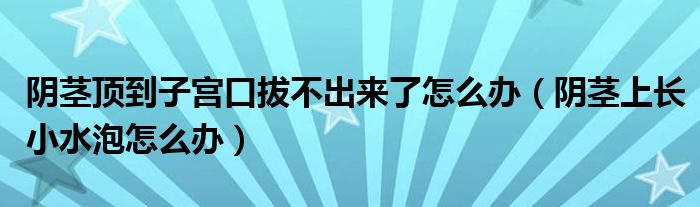 阴茎顶到子宫口拔不出来了怎么办（阴茎上长小水泡怎么办）